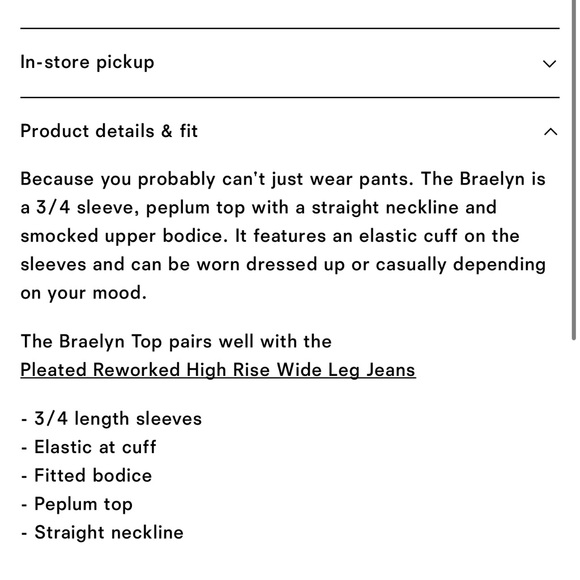 In-store pickup

Product details & fit

Because you probably can't just wear pants. The Braelyn is a 3/4 sleeve, peplum top with a straight neckline and smocked upper bodice. It features an elastic cuff on the sleeves and can be worn dressed up or casually depending on your mood.

The Braelyn Top pairs well with the Pleated Reworked High Rise Wide Leg Jeans

- 3/4 length sleeves
- Elastic at cuff
- Fitted bodice
- Peplum top
- Straight neckline